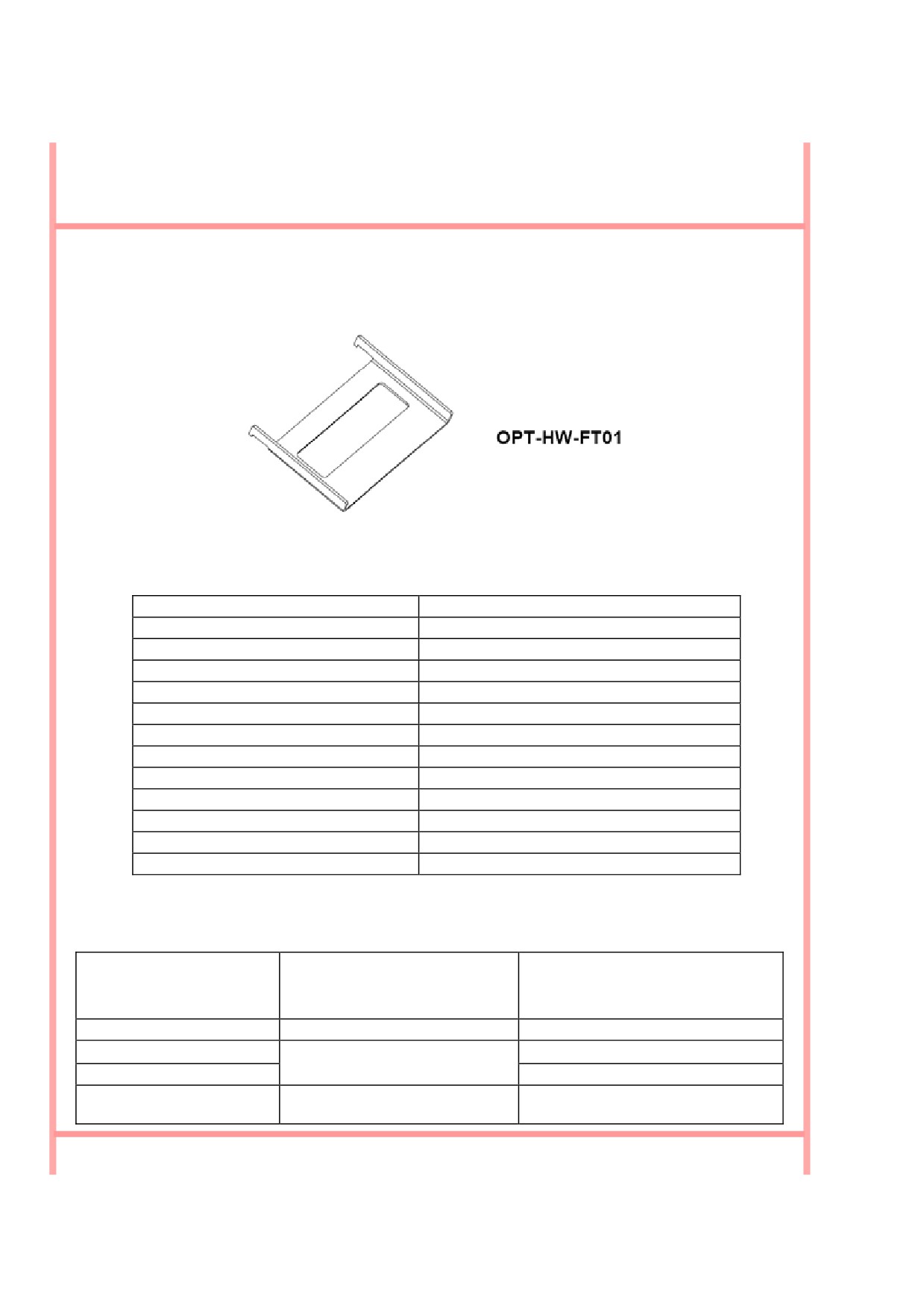 OPT-HW-FT01